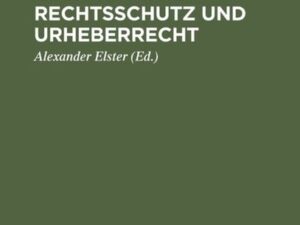 RECHTSSCHUTZ UND URHEBERRECHT
Alexander Elster (Ed.)